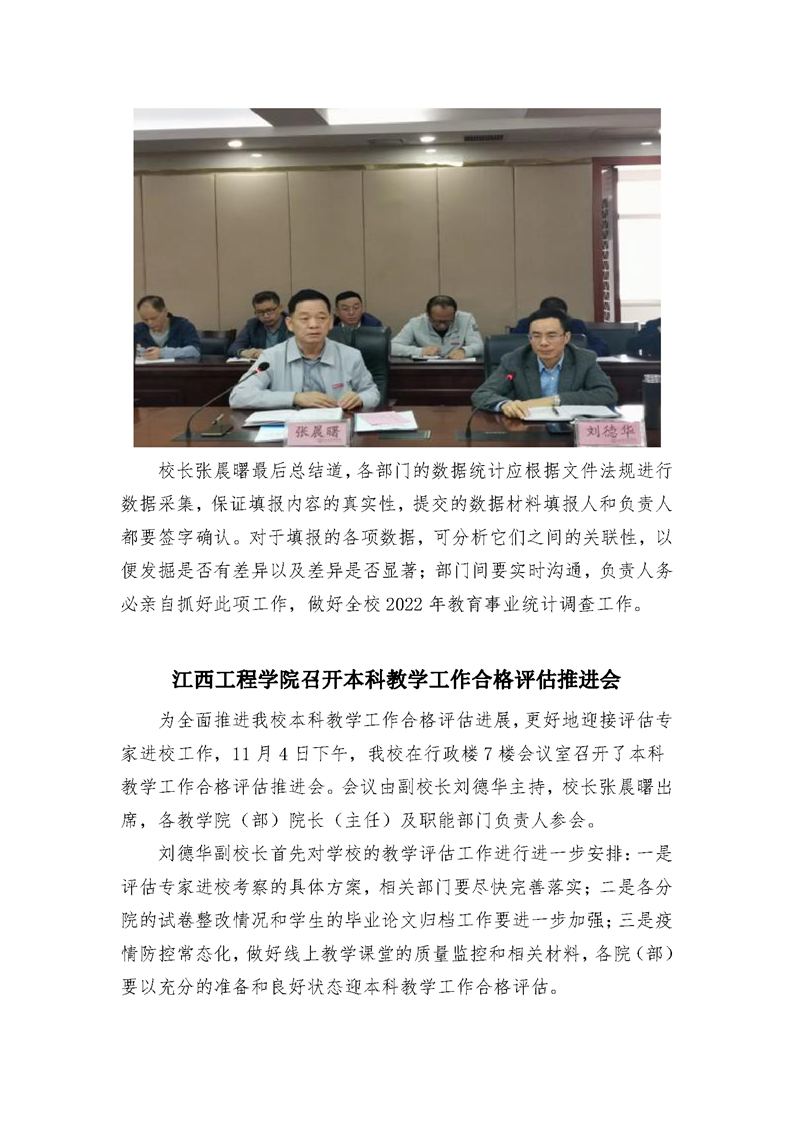 张晨曙

刘德华

校长张晨曙最后总结道，各部门的数据统计应根据文件法规进行数据采集，保证填报内容的真实性，提交的数据材料填报人和负责人都要签字确认。对于填报的各项数据，可分析它们之间的关联性，以便发掘是否有差异以及差异是否显著；部门间要实时沟通，负责人务必亲自抓好此项工作，做好全校2022年教育事业统计调查工作。

江西工程学院召开本科教学工作合格评估推进会

为全面推进我校本科教学工作合格评估进展，更好地迎接评估专家进校工作，11月4日下午，我校在行政楼7楼会议室召开了本科教学工作合格评估推进会。会议由副校长刘德华主持，校长张晨曙出席，各教学院（部）院长（主任）及职能部门负责人参会。

刘德华副校长首先对学校的教学评估工作进行进一步安排：一是评估专家进校考察的具体方案，相关部门要尽快完善落实；二是各分院的试卷整改情况和学生的毕业论文归档工作要进一步加强；三是疫情防控常态化，做好线上教学课堂的质量监控和相关材料，各院（部）要以充分的准备和良好状态迎本科教学工作合格评估。